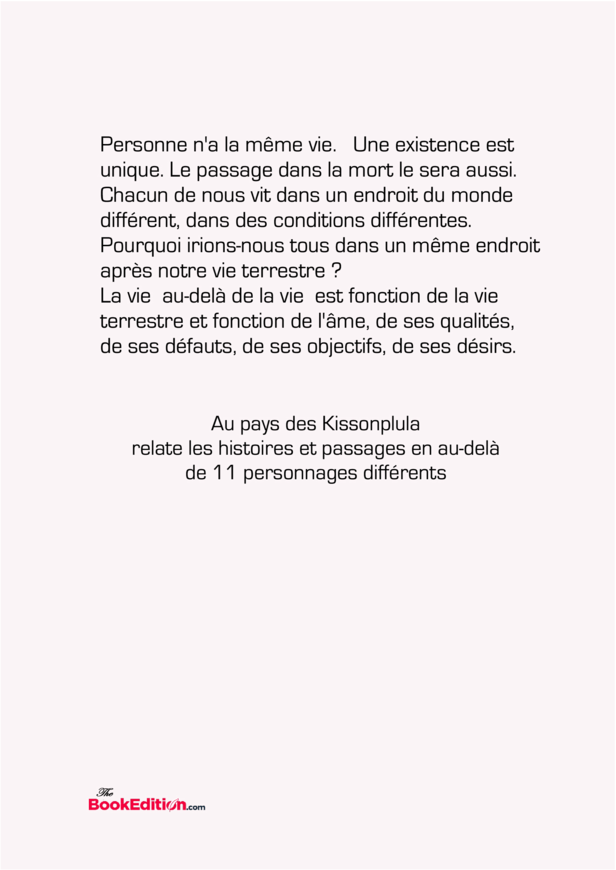 Personne n'a la même vie. Une existence est unique. Le passage dans la mort le sera aussi. Chacun de nous vit dans un endroit du monde différent, dans des conditions différentes. Pourquoi irions-nous tous dans un même endroit après notre vie terrestre ?
La vie au-delà de la vie est fonction de la vie terrestre et fonction de l'âme, de ses qualités, de ses défauts, de ses objectifs, de ses désirs.

Au pays des Kissonplula
relate les histoires et passages en au-delà
de 11 personnages différents

The BookEdition.com